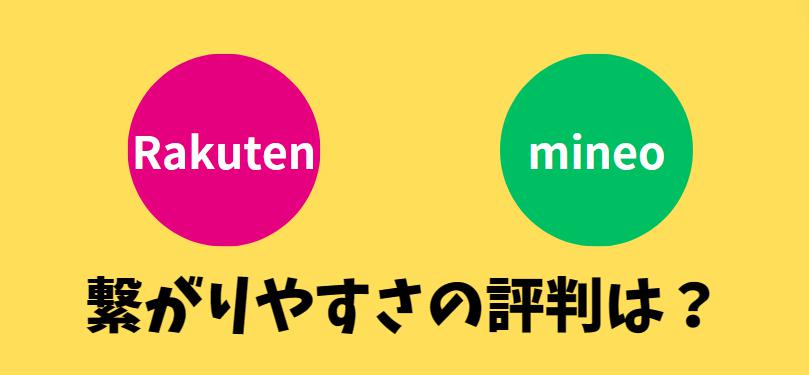 Rakuten

mineo

繋がりやすさの評判は？